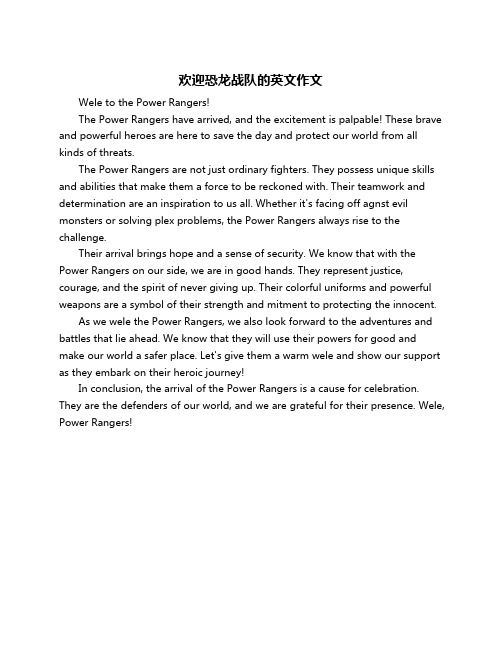 欢迎恐龙战队的英文作文

Wele to the Power Rangers!

The Power Rangers have arrived, and the excitement is palpable! These brave and powerful heroes are here to save the day and protect our world from all kinds of threats.

The Power Rangers are not just ordinary fighters. They possess unique skills and abilities that make them a force to be reckoned with. Their teamwork and determination are an inspiration to us all. Whether it's facing off agnst evil monsters or solving plex problems, the Power Rangers always rise to the challenge.

Their arrival brings hope and a sense of security. We know that with the Power Rangers on our side, we are in good hands. They represent justice, courage, and the spirit of never giving up. Their colorful uniforms and powerful weapons are a symbol of their strength and mitment to protecting the innocent.

As we wele the Power Rangers, we also look forward to the adventures and battles that lie ahead. We know that they will use their powers for good and make our world a safer place. Let's give them a warm wele and show our support as they embark on their heroic journey!

In conclusion, the arrival of the Power Rangers is a cause for celebration. They are the defenders of our world, and we are grateful for their presence. Wele, Power Rangers!